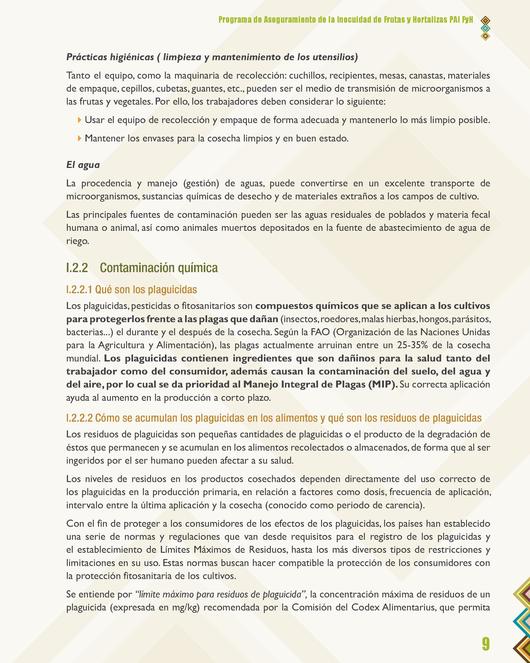 Programa de Aseguramiento de la Inocuidad de Frutas y Hortalizas PAI FyH

Prácticas higiénicas ( limpieza y mantenimiento de los utensilios)

Tanto el equipo, como la maquinaria de recolección: cuchillos, recipientes, mesas, canastas, materiales de empaque, cepillos, cubetas, guantes, etc., pueden ser el medio de transmisión de microorganismos a las frutas y vegetales. Por ello, los trabajadores deben considerar lo siguiente:

Usar el equipo de recolección y empaque de forma adecuada y mantenerlo lo más limpio posible.

Mantener los envases para la cosecha limpios y en buen estado.

El agua

La procedencia y manejo (gestión) de aguas, puede convertirse en un excelente transporte de microorganismos, sustancias químicas de desecho y de materiales extraños a los campos de cultivo.

Las principales fuentes de contaminación pueden ser las aguas residuales de poblados y materia fecal humana o animal, así como animales muertos depositados en la fuente de abastecimiento de agua de riego.

I.2.2 Contaminación química

I.2.2.1 Qué son los plaguicidas

Los plaguicidas, pesticidas o fitosanitarios son compuestos químicos que se aplican a los cultivos para protegerlos frente a las plagas que dañan (insectos, roedores, malas hierbas, hongos, parásitos, bacterias...) el durante y el después de la cosecha. Según la FAO (Organización de las Naciones Unidas para la Agricultura y Alimentación), las plagas actualmente arruinan entre un 25-35% de la cosecha mundial. Los plaguicidas contienen ingredientes que son dañinos para la salud tanto del trabajador como del consumidor, además causan la contaminación del suelo, del agua y del aire, por lo cual se da prioridad al Manejo Integral de Plagas (MIP). Su correcta aplicación ayuda al aumento en la producción a corto plazo.

I.2.2.2 Cómo se acumulan los plaguicidas en los alimentos y qué son los residuos de plaguicidas

Los residuos de plaguicidas son pequeñas cantidades de plaguicidas o el producto de la degradación de éstos que permanecen y se acumulan en los alimentos recolectados o almacenados, de forma que al ser ingeridos por el ser humano pueden afectar a su salud.

Los niveles de residuos en los productos cosechados dependen directamente del uso correcto de los plaguicidas en la producción primaria, en relación a factores como dosis, frecuencia de aplicación, intervalo entre la última aplicación y la cosecha (conocido como periodo de carencia).

Con el fin de proteger a los consumidores de los efectos de los plaguicidas, los países han establecido una serie de normas y regulaciones que van desde requisitos para el registro de los plaguicidas y el establecimiento de Límites Máximos de Residuos, hasta los más diversos tipos de restricciones y limitaciones en su uso. Estas normas buscan hacer compatible la protección de los consumidores con la protección fitosanitaria de los cultivos.

Se entiende por "límite máximo para residuos de plaguicida", la concentración máxima de residuos de un plaguicida (expresada en mg/kg) recomendada por la Comisión del Codex Alimentarius, que permita

9